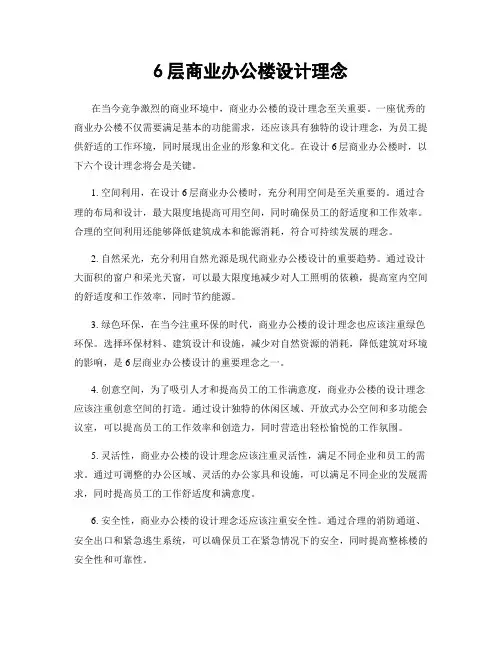 6 层商业办公楼设计理念

在当今竞争激烈的商业环境中，商业办公楼的设计理念至关重要。一座优秀的商业办公楼不仅需要满足基本的功能需求，还应该具有独特的设计理念，为员工提供舒适的工作环境，同时展现出企业的形象和文化。在设计 6 层商业办公楼时，以下六个设计理念将会是关键。

1. 空间利用，在设计 6 层商业办公楼时，充分利用空间是至关重要的。通过合理的布局和设计，最大限度地提高可用空间，同时确保员工的舒适度和工作效率。合理的空间利用还能够降低建筑成本和能源消耗，符合可持续发展的理念。

2. 自然采光，充分利用自然光源是现代商业办公楼设计的重要趋势。通过设计大面积的窗户和采光天窗，可以最大限度地减少对人工照明的依赖，提高室内空间的舒适度和工作效率，同时节约能源。

3. 绿色环保，在当今注重环保的时代，商业办公楼的设计理念也应该注重绿色环保。选择环保材料、建筑设计和设施，减少对自然资源的消耗，降低建筑对环境的影响，是 6 层商业办公楼设计的重要理念之一。

4. 创意空间，为了吸引人才和提高员工的工作满意度，商业办公楼的设计理念应该注重创意空间的打造。通过设计独特的休闲区域、开放式办公空间和多功能会议室，可以提高员工的工作效率和创造力，同时营造出轻松愉悦的工作氛围。

5. 灵活性，商业办公楼的设计理念应该注重灵活性，满足不同企业和员工的需求。通过可调整的办公区域、灵活的办公家具和设施，可以满足不同企业的发展需求，同时提高员工的工作舒适度和满意度。

6. 安全性，商业办公楼的设计理念还应该注重安全性。通过合理的消防通道、安全出口和紧急逃生系统，可以确保员工在紧急情况下的安全，同时提高整栋楼的安全性和可靠性。